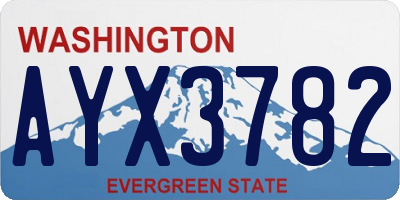 WASHINGTON

AYX3782

EVERGREEN STATE